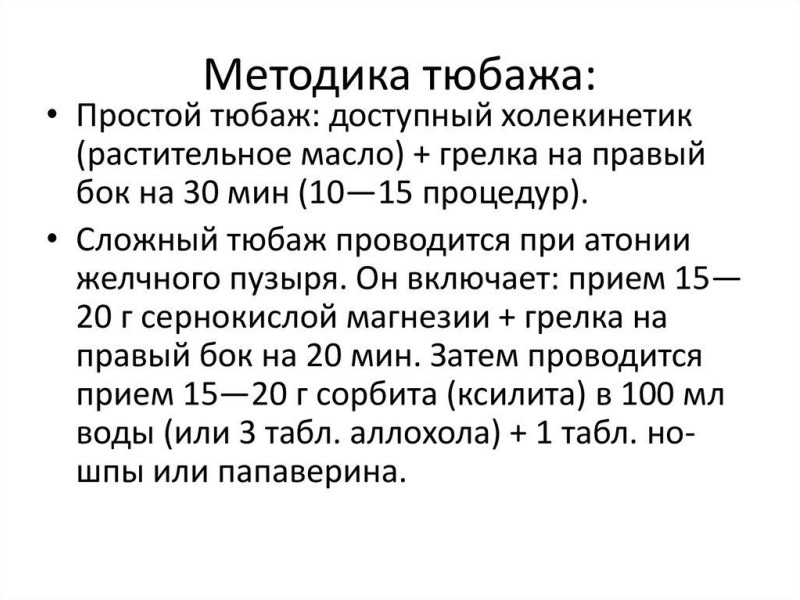 Методика тюбажа:

• Простой тюбаж: доступный холекинетик (растительное масло) + грелка на правый бок на 30 мин (10—15 процедур).

• Сложный тюбаж проводится при атонии желчного пузыря. Он включает: прием 15—20 г сернокислой магнезии + грелка на правый бок на 20 мин. Затем проводится прием 15—20 г сорбита (ксилита) в 100 мл воды (или 3 табл. аллохола) + 1 табл. но-шпы или папаверина.